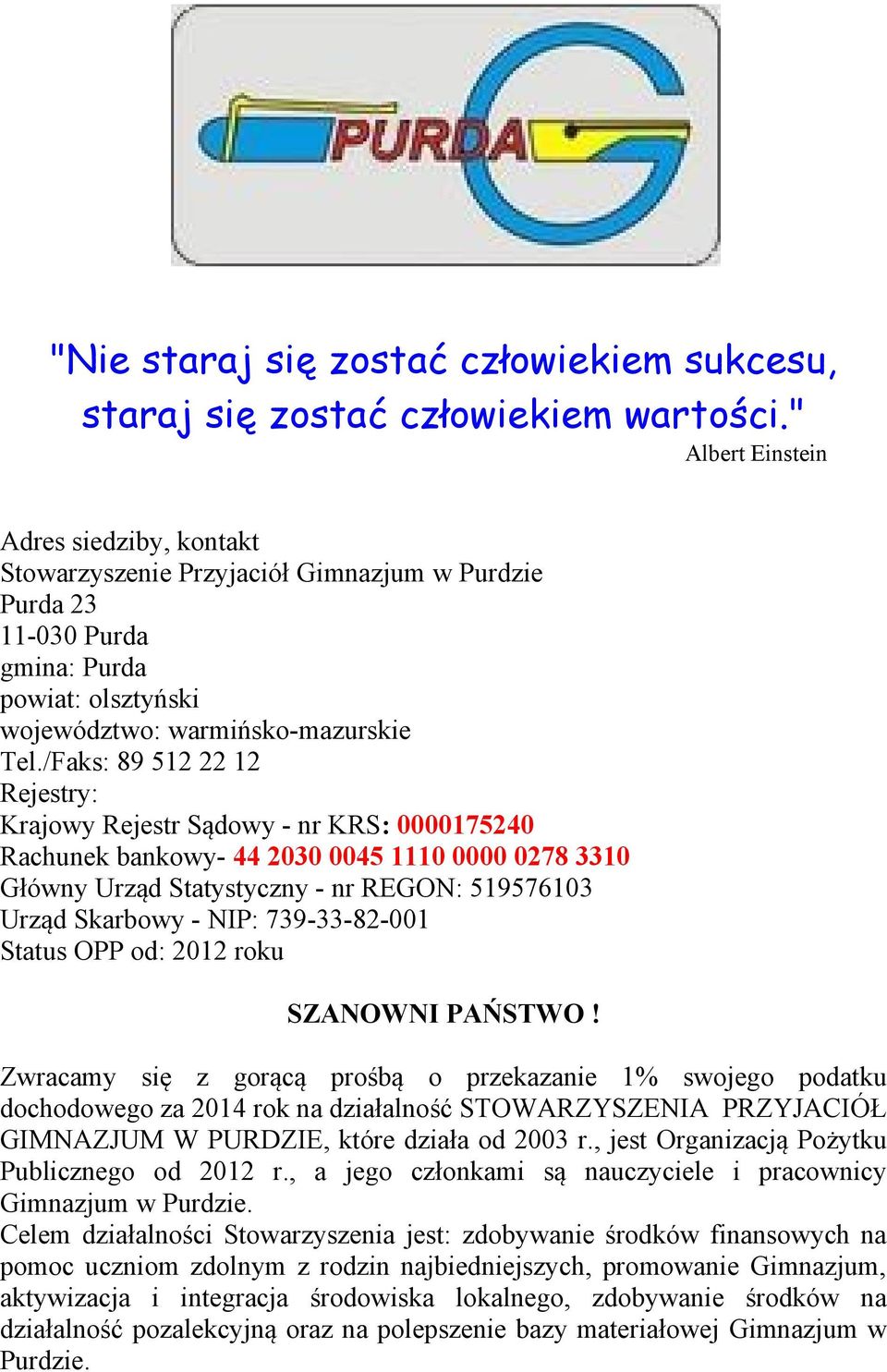 PURDA

"Nie staraj się zostać człowiekiem sukcesu, staraj się zostać człowiekiem wartości."
Albert Einstein

Adres siedziby, kontakt
Stowarzyszenie Przyjaciół Gimnazjum w Purdzie
Purda 23
11-030 Purda
gmina: Purda
powiat: olsztyński
województwo: warmińsko-mazurskie
Tel./Faks: 89 512 22 12
Rejestry:
Krajowy Rejestr Sądowy - nr KRS: 0000175240
Rachunek bankowy- 44 2030 0045 1110 0000 0278 3310
Główny Urząd Statystyczny - nr REGON: 519576103
Urząd Skarbowy - NIP: 739-33-82-001
Status OPP od: 2012 roku

SZANOWNI PAŃSTWO !

Zwracamy się z gorącą prośbą o przekazanie 1% swojego podatku dochodowego za 2014 rok na działalność STOWARZYSZENIA PRZYJACIÓŁ GIMNAZJUM W PURDZIE, które działa od 2003 r., jest Organizacją Pożytku Publicznego od 2012 r., a jego członkami są nauczyciele i pracownicy Gimnazjum w Purdzie.
Celem działalności Stowarzyszenia jest: zdobywanie środków finansowych na pomoc uczniom zdolnym z rodzin najbiedniejszych, promowanie Gimnazjum, aktywizacja i integracja środowiska lokalnego, zdobywanie środków na działalność pozalekcyjną oraz na polepszenie bazy materiałowej Gimnazjum w Purdzie.